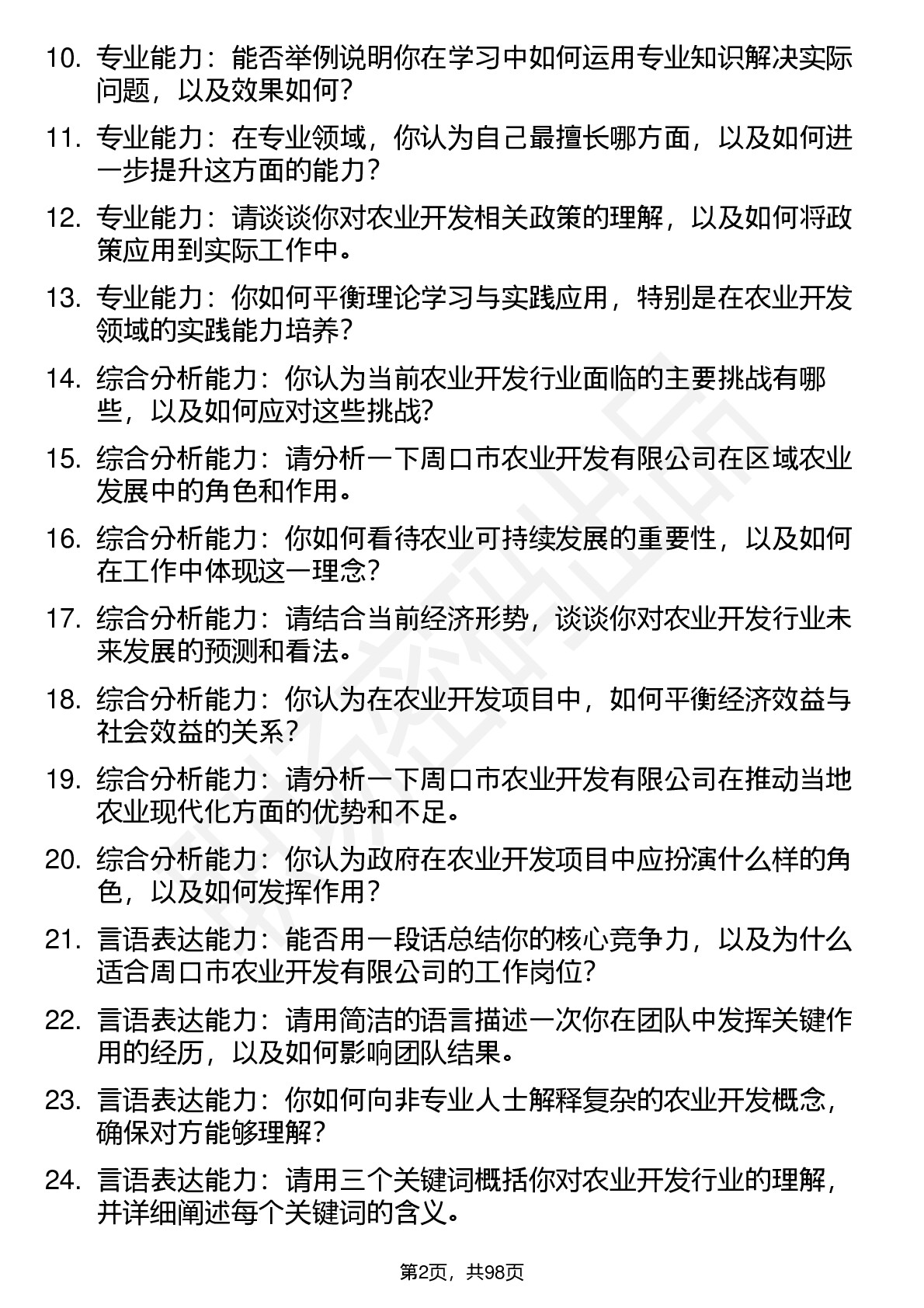 10. 专业能力：能否举例说明你在学习中如何运用专业知识解决实际问题，以及效果如何？

11. 专业能力：在专业领域，你认为自己最擅长哪方面，以及如何进一步提升这方面的能力？

12. 专业能力：请谈谈你对农业开发相关政策的理解，以及如何将政策应用到实际工作中。

13. 专业能力：你如何平衡理论学习与实践应用，特别是在农业开发领域的实践能力培养？

14. 综合分析能力：你认为当前农业开发行业面临的主要挑战有哪些，以及如何应对这些挑战?

15. 综合分析能力：请分析一下周口市农业开发有限公司在区域农业发展中的角色和作用。

16. 综合分析能力：你如何看待农业可持续发展的重要性，以及如何在工作中体现这一理念？

17. 综合分析能力：请结合当前经济形势，谈谈你对农业开发行业未来发展的预测和看法。

18. 综合分析能力：你认为在农业开发项目中，如何平衡经济效益与社会效益的关系？

19. 综合分析能力：请分析一下周口市农业开发有限公司在推动当地农业现代化方面的优势和不足。

20. 综合分析能力：你认为政府在农业开发项目中应扮演什么样的角色，以及如何发挥作用？

21. 言语表达能力：能否用一段话总结你的核心竞争力，以及为什么适合周口市农业开发有限公司的工作岗位?

22. 言语表达能力：请用简洁的语言描述一次你在团队中发挥关键作用的经历，以及如何影响团队结果。

23. 言语表达能力：你如何向非专业人士解释复杂的农业开发概念，确保对方能够理解？

24. 言语表达能力：请用三个关键词概括你对农业开发行业的理解，并详细阐述每个关键词的含义。

第2页，共98页